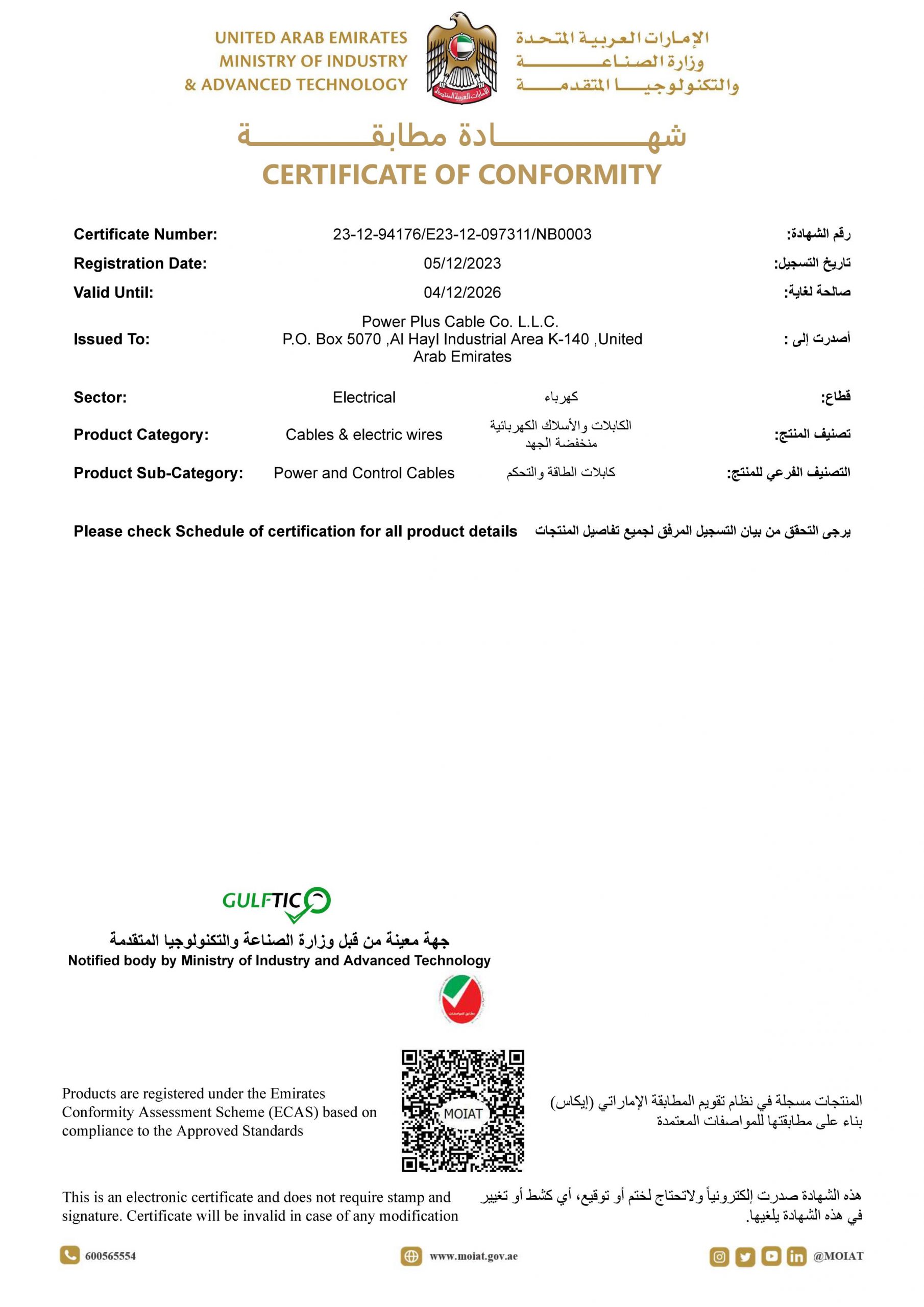 UNITED ARAB EMIRATES
MINISTRY OF INDUSTRY
& ADVANCED TECHNOLOGY

الإمارات العربية المتحدة
وزارة الصناعة
والتكنولوجيا المتقدمة

الإمارات العربية المتحدة

شهادة مطابقة
CERTIFICATE OF CONFORMITY

Certificate Number: 23-12-94176/E23-12-097311/NB0003 رقم الشهادة:

Registration Date: 05/12/2023 تاريخ التسجيل:

Valid Until: 04/12/2026 صالحة لغاية:

Issued To: Power Plus Cable Co. L.L.C. P.O. Box 5070 ,Al Hayl Industrial Area K-140 ,United Arab Emirates أصدرت إلى :

Sector: Electrical كهرباء قطاع:

Product Category: Cables & electric wires الكابلات والأسلاك الكهربائية منخفضة الجهد تصنيف المنتج:

Product Sub-Category: Power and Control Cables كابلات الطاقة والتحكم التصنيف الفرعي للمنتج:

Please check Schedule of certification for all product details يرجى التحقق من بيان التسجيل المرفق لجميع تفاصيل المنتجات

GULFTIC

جهة معينة من قبل وزارة الصناعة والتكنولوجيا المتقدمة
Notified body by Ministry of Industry and Advanced Technology

Products are registered under the Emirates Conformity Assessment Scheme (ECAS) based on compliance to the Approved Standards

MOIAT

المنتجات مسجلة في نظام تقويم المطابقة الإماراتي (إيكاس) بناء على مطابقتها للمواصفات المعتمدة

This is an electronic certificate and does not require stamp and signature. Certificate will be invalid in case of any modification

هذه الشهادة صدرت إلكترونياً ولاتحتاج لختم أو توقيع، أي كشط أو تغيير في هذه الشهادة يلغيها.

600565554 www.moiat.gov.ae @MOIAT